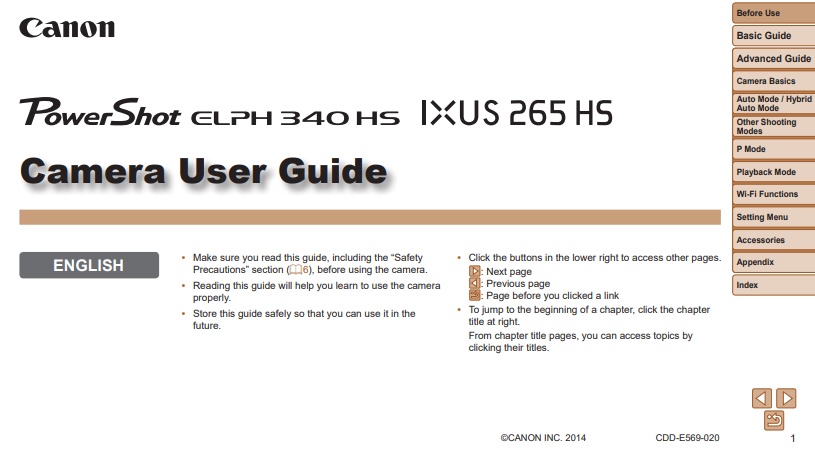 Canon

PowerShot ELPH 340 HS IXUS 265 HS

Camera User Guide

ENGLISH

• Make sure you read this guide, including the "Safety Precautions" section (6), before using the camera.
• Reading this guide will help you learn to use the camera properly.
• Store this guide safely so that you can use it in the future.

• Click the buttons in the lower right to access other pages.
: Next page
: Previous page
: Page before you clicked a link
• To jump to the beginning of a chapter, click the chapter title at right.
From chapter title pages, you can access topics by clicking their titles.

Before Use
Basic Guide
Advanced Guide
Camera Basics
Auto Mode / Hybrid Auto Mode
Other Shooting Modes
P Mode
Playback Mode
Wi-Fi Functions
Setting Menu
Accessories
Appendix
Index

©CANON INC. 2014 CDD-E569-020 1